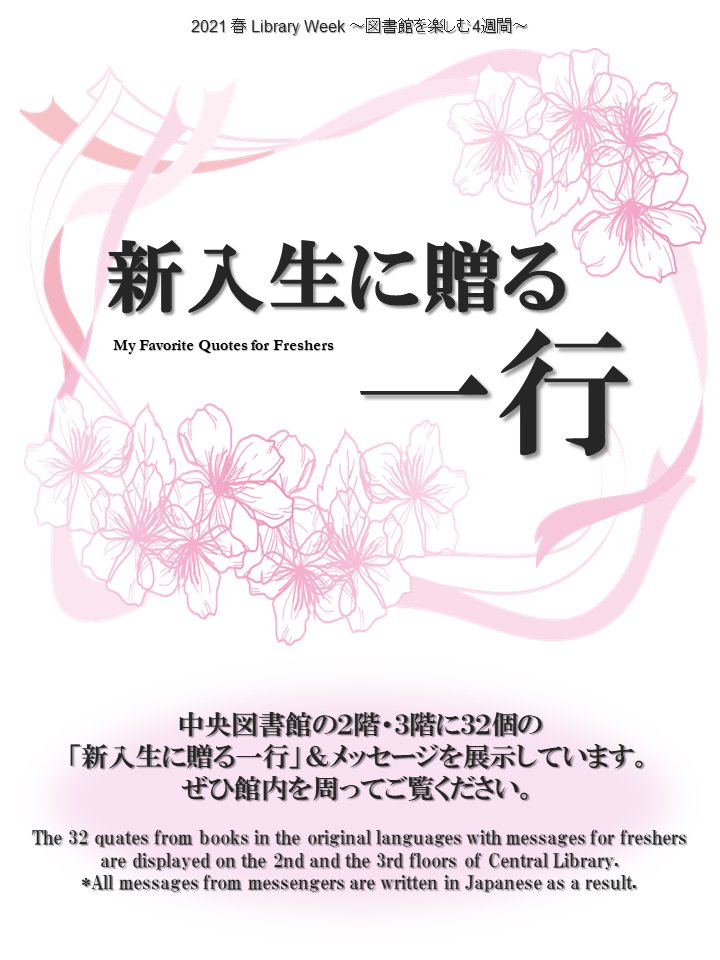 2021 春 Library Week ～図書館を楽しむ4週間～

新入生に贈る

My Favorite Quotes for Freshers

一行

中央図書館の2階・3階に32個の「新入生に贈る一行」＆メッセージを展示しています。ぜひ館内を周ってご覧ください。

The 32 quates from books in the original languages with messages for freshers are displayed on the 2nd and the 3rd floors of Central Library.
*All messages from messengers are written in Japanese as a result.